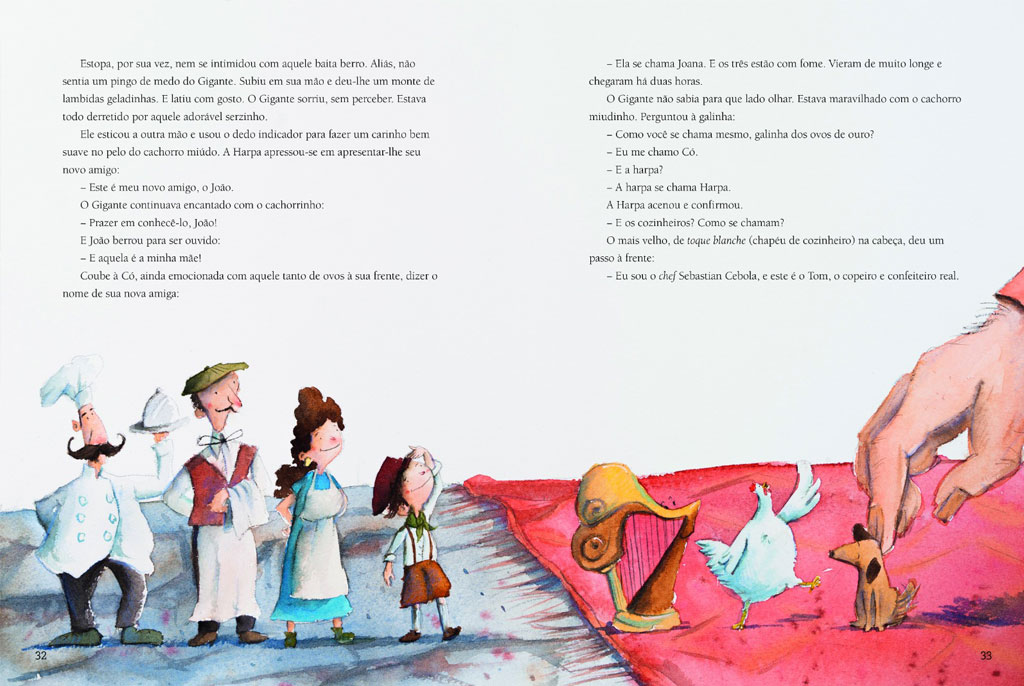 Estopa, por sua vez, nem se intimidou com aquele baita berro. Aliás, não sentia um pingo de medo do Gigante. Subiu em sua mão e deu-lhe um monte de lambidas geladinhas. E latiu com gosto. O Gigante sorriu, sem perceber. Estava todo derretido por aquele adorável serzinho.

Ele esticou a outra mão e usou o dedo indicador para fazer um carinho bem suave no pelo do cachorro miúdo. A Harpa apressou-se em apresentar-lhe seu novo amigo:

– Este é meu novo amigo, o João.

O Gigante continuava encantado com o cachorrinho:

– Prazer em conhecê-lo, João!

E João berrou para ser ouvido:

– E aquela é a minha mãe!

Coube à Có, ainda emocionada com aquele tanto de ovos à sua frente, dizer o nome de sua nova amiga:

– Ela se chama Joana. E os três estão com fome. Vieram de muito longe e chegaram há duas horas.

O Gigante não sabia para que lado olhar. Estava maravilhado com o cachorro miudinho. Perguntou à galinha:

– Como você se chama mesmo, galinha dos ovos de ouro?

– Eu me chamo Có.

– E a harpa?

– A harpa se chama Harpa.

A Harpa acenou e confirmou.

– E os cozinheiros? Como se chamam?

O mais velho, de toque blanche (chapéu de cozinheiro) na cabeça, deu um passo à frente:

– Eu sou o chef Sebastian Cebola, e este é o Tom, o copeiro e confeiteiro real.

32

33